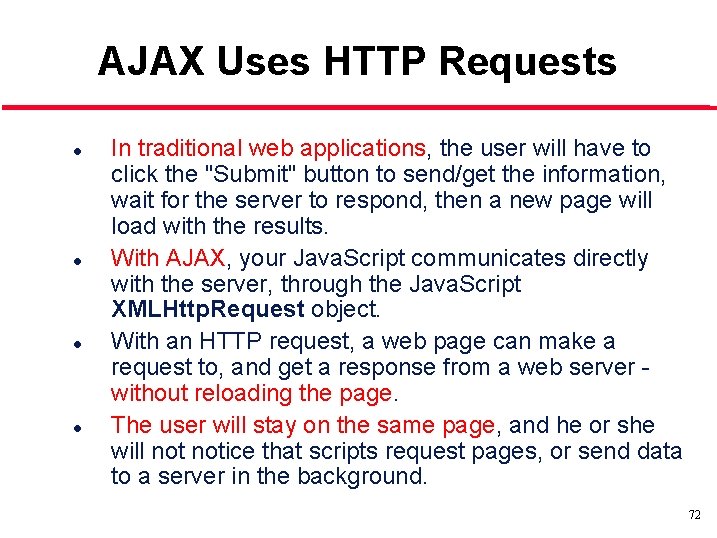 AJAX Uses HTTP Requests

• In traditional web applications, the user will have to click the "Submit" button to send/get the information, wait for the server to respond, then a new page will load with the results.
• With AJAX, your JavaScript communicates directly with the server, through the JavaScript XMLHttpRequest object.
• With an HTTP request, a web page can make a request to, and get a response from a web server - without reloading the page.
• The user will stay on the same page, and he or she will not notice that scripts request pages, or send data to a server in the background.

72